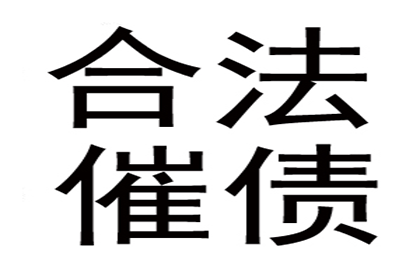 合法
催债